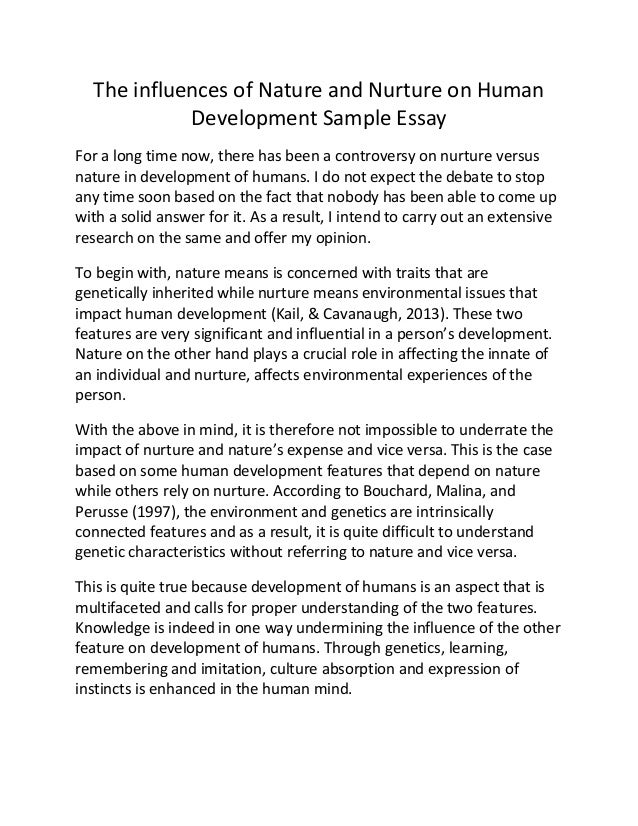 The influences of Nature and Nurture on Human Development Sample Essay

For a long time now, there has been a controversy on nurture versus nature in development of humans. I do not expect the debate to stop any time soon based on the fact that nobody has been able to come up with a solid answer for it. As a result, I intend to carry out an extensive research on the same and offer my opinion.

To begin with, nature means is concerned with traits that are genetically inherited while nurture means environmental issues that impact human development (Kail, & Cavanaugh, 2013). These two features are very significant and influential in a person's development. Nature on the other hand plays a crucial role in affecting the innate of an individual and nurture, affects environmental experiences of the person.

With the above in mind, it is therefore not impossible to underrate the impact of nurture and nature's expense and vice versa. This is the case based on some human development features that depend on nature while others rely on nurture. According to Bouchard, Malina, and Perusse (1997), the environment and genetics are intrinsically connected features and as a result, it is quite difficult to understand genetic characteristics without referring to nature and vice versa.

This is quite true because development of humans is an aspect that is multifaceted and calls for proper understanding of the two features. Knowledge is indeed in one way undermining the influence of the other feature on development of humans. Through genetics, learning, remembering and imitation, culture absorption and expression of instincts is enhanced in the human mind.